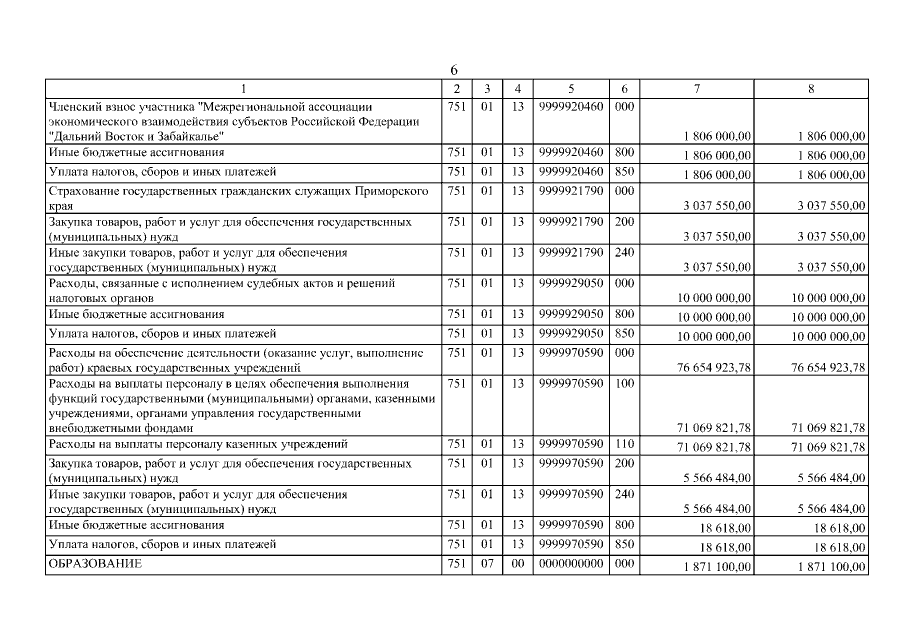 6

| 1 | 2 | 3 | 4 | 5 | 6 | 7 | 8 |
|---|---|---|---|---|---|---|---|
| Членский взнос участника "Межрегиональной ассоциации экономического взаимодействия субъектов Российской Федерации "Дальний Восток и Забайкалье" | 751 | 01 | 13 | 9999920460 | 000 | 1 806 000,00 | 1 806 000,00 |
| Иные бюджетные ассигнования | 751 | 01 | 13 | 9999920460 | 800 | 1 806 000,00 | 1 806 000,00 |
| Уплата налогов, сборов и иных платежей | 751 | 01 | 13 | 9999920460 | 850 | 1 806 000,00 | 1 806 000,00 |
| Страхование государственных гражданских служащих Приморского края | 751 | 01 | 13 | 9999921790 | 000 | 3 037 550,00 | 3 037 550,00 |
| Закупка товаров, работ и услуг для обеспечения государственных (муниципальных) нужд | 751 | 01 | 13 | 9999921790 | 200 | 3 037 550,00 | 3 037 550,00 |
| Иные закупки товаров, работ и услуг для обеспечения государственных (муниципальных) нужд | 751 | 01 | 13 | 9999921790 | 240 | 3 037 550,00 | 3 037 550,00 |
| Расходы, связанные с исполнением судебных актов и решений налоговых органов | 751 | 01 | 13 | 9999929050 | 000 | 10 000 000,00 | 10 000 000,00 |
| Иные бюджетные ассигнования | 751 | 01 | 13 | 9999929050 | 800 | 10 000 000,00 | 10 000 000,00 |
| Уплата налогов, сборов и иных платежей | 751 | 01 | 13 | 9999929050 | 850 | 10 000 000,00 | 10 000 000,00 |
| Расходы на обеспечение деятельности (оказание услуг, выполнение работ) краевых государственных учреждений | 751 | 01 | 13 | 9999970590 | 000 | 76 654 923,78 | 76 654 923,78 |
| Расходы на выплаты персоналу в целях обеспечения выполнения функций государственными (муниципальными) органами, казенными учреждениями, органами управления государственными внебюджетными фондами | 751 | 01 | 13 | 9999970590 | 100 | 71 069 821,78 | 71 069 821,78 |
| Расходы на выплаты персоналу казенных учреждений | 751 | 01 | 13 | 9999970590 | 110 | 71 069 821,78 | 71 069 821,78 |
| Закупка товаров, работ и услуг для обеспечения государственных (муниципальных) нужд | 751 | 01 | 13 | 9999970590 | 200 | 5 566 484,00 | 5 566 484,00 |
| Иные закупки товаров, работ и услуг для обеспечения государственных (муниципальных) нужд | 751 | 01 | 13 | 9999970590 | 240 | 5 566 484,00 | 5 566 484,00 |
| Иные бюджетные ассигнования | 751 | 01 | 13 | 9999970590 | 800 | 18 618,00 | 18 618,00 |
| Уплата налогов, сборов и иных платежей | 751 | 01 | 13 | 9999970590 | 850 | 18 618,00 | 18 618,00 |
| ОБРАЗОВАНИЕ | 751 | 07 | 00 | 0000000000 | 000 | 1 871 100,00 | 1 871 100,00 |